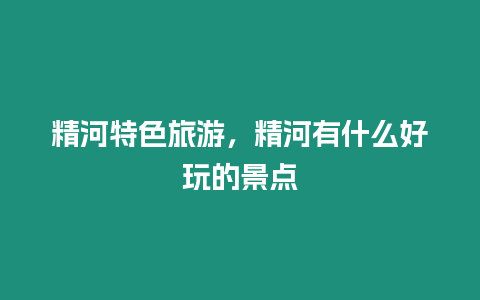 精河特色旅游，精河有什么好玩的景点